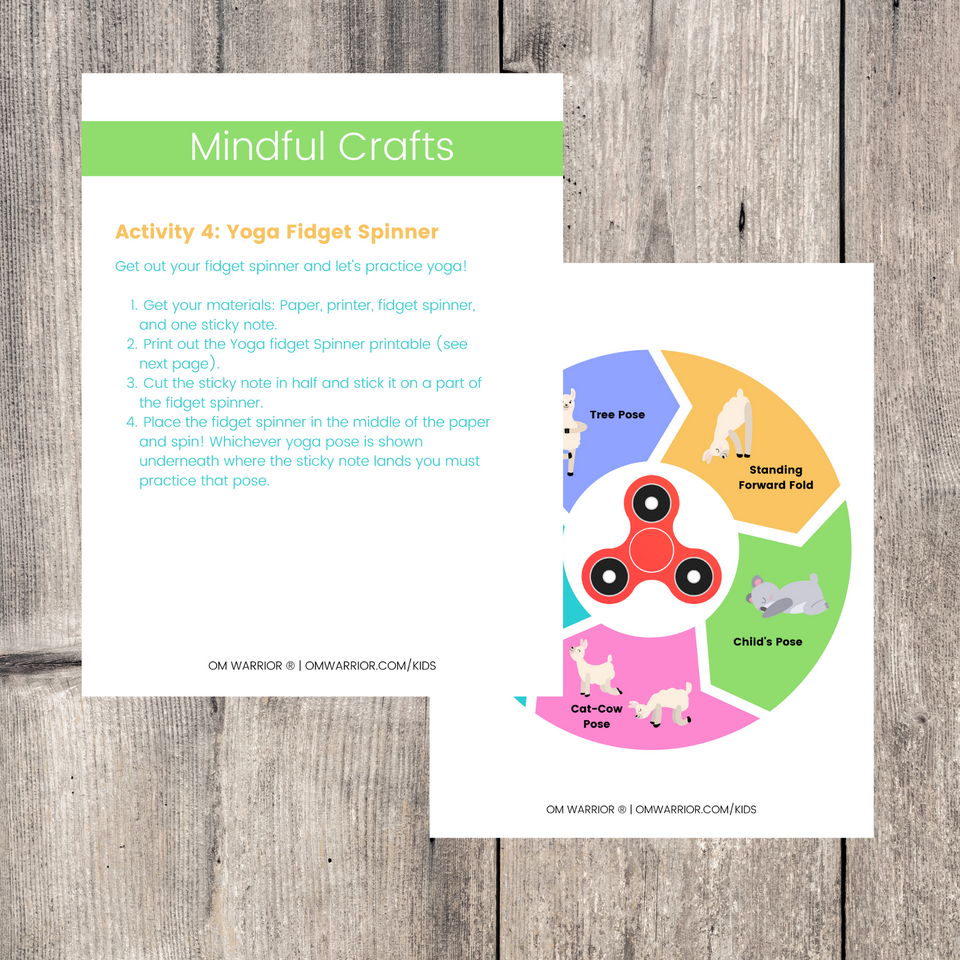 Mindful Crafts

Activity 4: Yoga Fidget Spinner

Get out your fidget spinner and let's practice yoga!

1. Get your materials: Paper, printer, fidget spinner, and one sticky note.
2. Print out the Yoga fidget Spinner printable (see next page).
3. Cut the sticky note in half and stick it on a part of the fidget spinner.
4. Place the fidget spinner in the middle of the paper and spin! Whichever yoga pose is shown underneath where the sticky note lands you must practice that pose.

OM WARRIOR ® | OMWARRIOR.COM/KIDS

Tree Pose

Standing Forward Fold

Child's Pose

Cat-Cow Pose

OM WARRIOR ® | OMWARRIOR.COM/KIDS